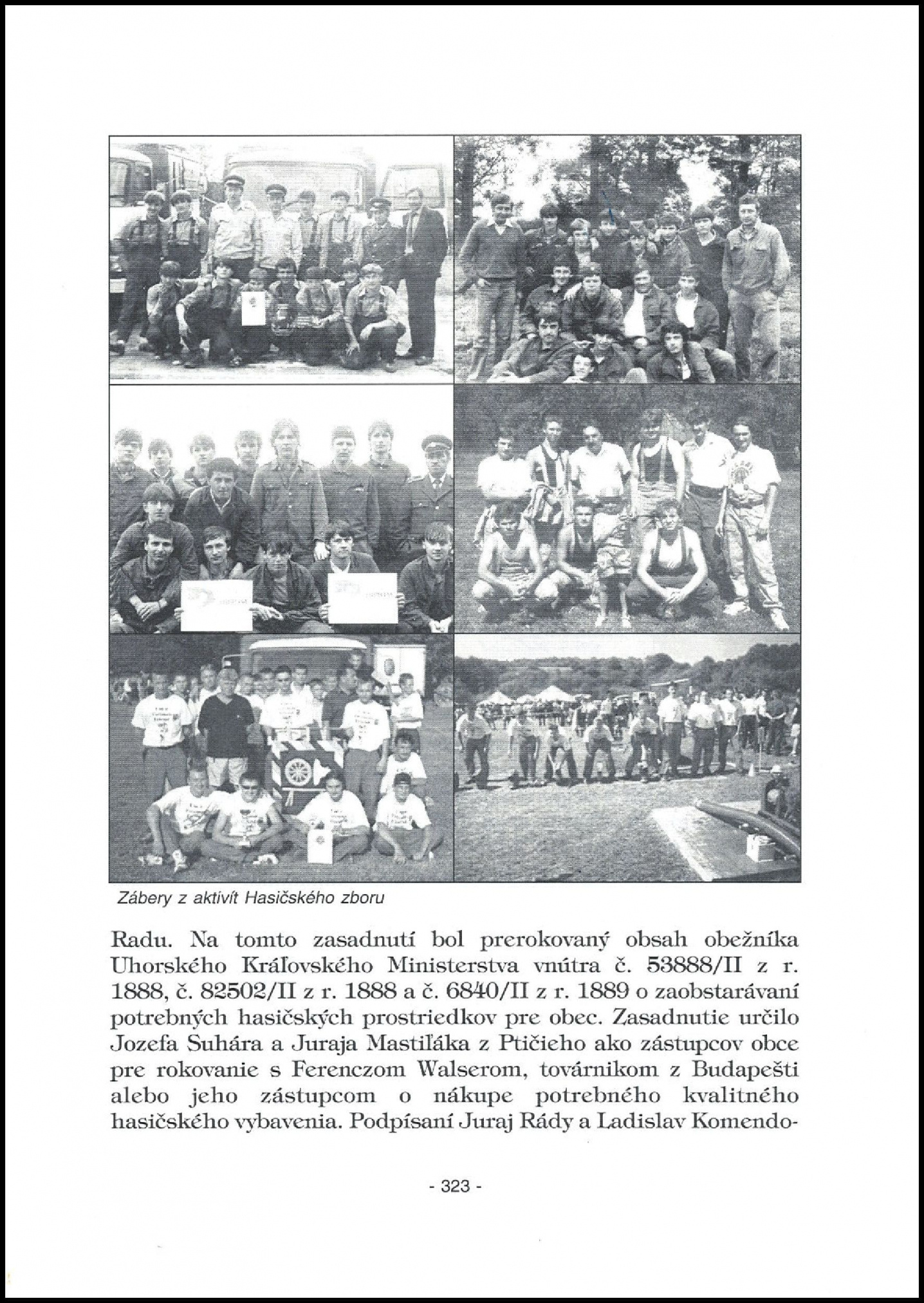 Zábery z aktivít Hasičského zboru

Radu. Na tomto zasadnutí bol prerokovaný obsah obežníka Uhorského Kráľovského Ministerstva vnútra č. 53888/II z r. 1888, č. 82502/II z r. 1888 a č. 6840/II z r. 1889 o zaobstarávaní potrebných hasičských prostriedkov pre obec. Zasadnutie určilo Jozefa Suhára a Juraja Mastiľáka z Ptičieho ako zástupcov obce pre rokovanie s Ferenczom Walserom, továrnikom z Budapešti alebo jeho zástupcom o nákupe potrebného kvalitného hasičského vybavenia. Podpísaní Juraj Rády a Ladislav Komendo-

- 323 -